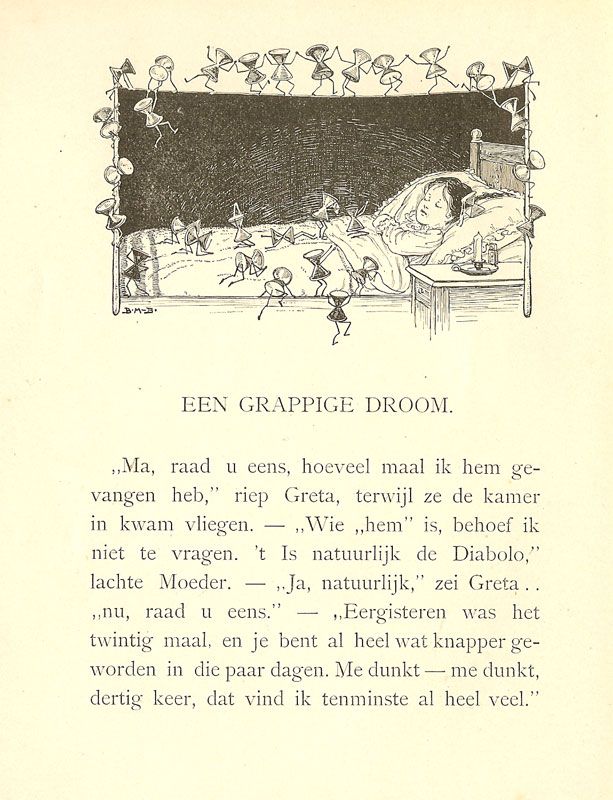 B·M·B·

EEN GRAPPIGE DROOM.

„Ma, raad u eens, hoeveel maal ik hem gevangen heb," riep Greta, terwijl ze de kamer in kwam vliegen. — „Wie „hem" is, behoef ik niet te vragen. 't Is natuurlijk de Diabolo," lachte Moeder. — „Ja, natuurlijk," zei Greta . . „nu, raad u eens." — „Eergisteren was het twintig maal, en je bent al heel wat knapper geworden in die paar dagen. Me dunkt — me dunkt, dertig keer, dat vind ik tenminste al heel veel."